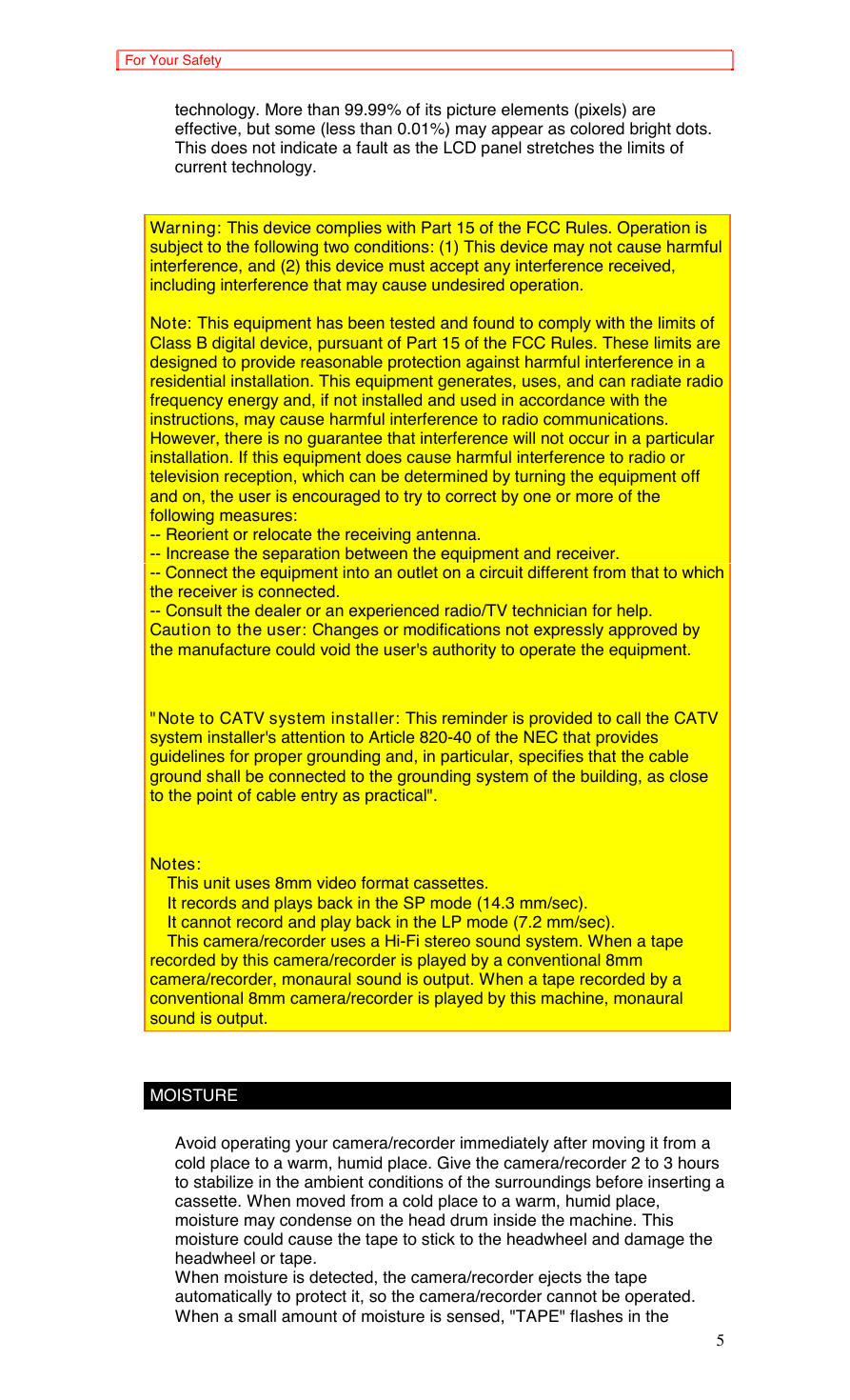 For Your Safety

technology. More than 99.99% of its picture elements (pixels) are effective, but some (less than 0.01%) may appear as colored bright dots. This does not indicate a fault as the LCD panel stretches the limits of current technology.

Warning: This device complies with Part 15 of the FCC Rules. Operation is subject to the following two conditions: (1) This device may not cause harmful interference, and (2) this device must accept any interference received, including interference that may cause undesired operation.

Note: This equipment has been tested and found to comply with the limits of Class B digital device, pursuant of Part 15 of the FCC Rules. These limits are designed to provide reasonable protection against harmful interference in a residential installation. This equipment generates, uses, and can radiate radio frequency energy and, if not installed and used in accordance with the instructions, may cause harmful interference to radio communications. However, there is no guarantee that interference will not occur in a particular installation. If this equipment does cause harmful interference to radio or television reception, which can be determined by turning the equipment off and on, the user is encouraged to try to correct by one or more of the following measures:
-- Reorient or relocate the receiving antenna.
-- Increase the separation between the equipment and receiver.
-- Connect the equipment into an outlet on a circuit different from that to which the receiver is connected.
-- Consult the dealer or an experienced radio/TV technician for help.
Caution to the user: Changes or modifications not expressly approved by the manufacture could void the user's authority to operate the equipment.

"Note to CATV system installer: This reminder is provided to call the CATV system installer's attention to Article 820-40 of the NEC that provides guidelines for proper grounding and, in particular, specifies that the cable ground shall be connected to the grounding system of the building, as close to the point of cable entry as practical".

Notes:
This unit uses 8mm video format cassettes.
It records and plays back in the SP mode (14.3 mm/sec).
It cannot record and play back in the LP mode (7.2 mm/sec).
This camera/recorder uses a Hi-Fi stereo sound system. When a tape recorded by this camera/recorder is played by a conventional 8mm camera/recorder, monaural sound is output. When a tape recorded by a conventional 8mm camera/recorder is played by this machine, monaural sound is output.

MOISTURE

Avoid operating your camera/recorder immediately after moving it from a cold place to a warm, humid place. Give the camera/recorder 2 to 3 hours to stabilize in the ambient conditions of the surroundings before inserting a cassette. When moved from a cold place to a warm, humid place, moisture may condense on the head drum inside the machine. This moisture could cause the tape to stick to the headwheel and damage the headwheel or tape.
When moisture is detected, the camera/recorder ejects the tape automatically to protect it, so the camera/recorder cannot be operated. When a small amount of moisture is sensed, "TAPE" flashes in the

5